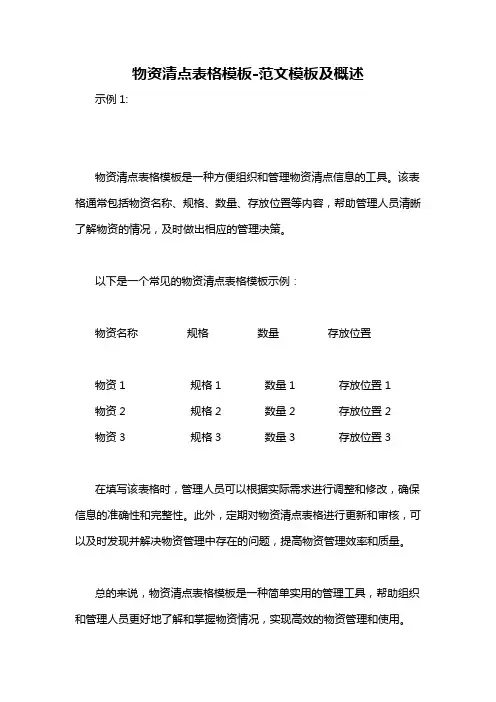 物资清点表格模板-范文模板及概述

示例 1:

物资清点表格模板是一种方便组织和管理物资清点信息的工具。该表格通常包括物资名称、规格、数量、存放位置等内容，帮助管理人员清晰了解物资的情况，及时做出相应的管理决策。

以下是一个常见的物资清点表格模板示例：

| 物资名称 | 规格 | 数量 | 存放位置 |
|---|---|---|---|
| 物资 1 | 规格 1 | 数量 1 | 存放位置 1 |
| 物资 2 | 规格 2 | 数量 2 | 存放位置 2 |
| 物资 3 | 规格 3 | 数量 3 | 存放位置 3 |

在填写该表格时，管理人员可以根据实际需求进行调整和修改，确保信息的准确性和完整性。此外，定期对物资清点表格进行更新和审核，可以及时发现并解决物资管理中存在的问题，提高物资管理效率和质量。

总的来说，物资清点表格模板是一种简单实用的管理工具，帮助组织和管理人员更好地了解和掌握物资情况，实现高效的物资管理和使用。